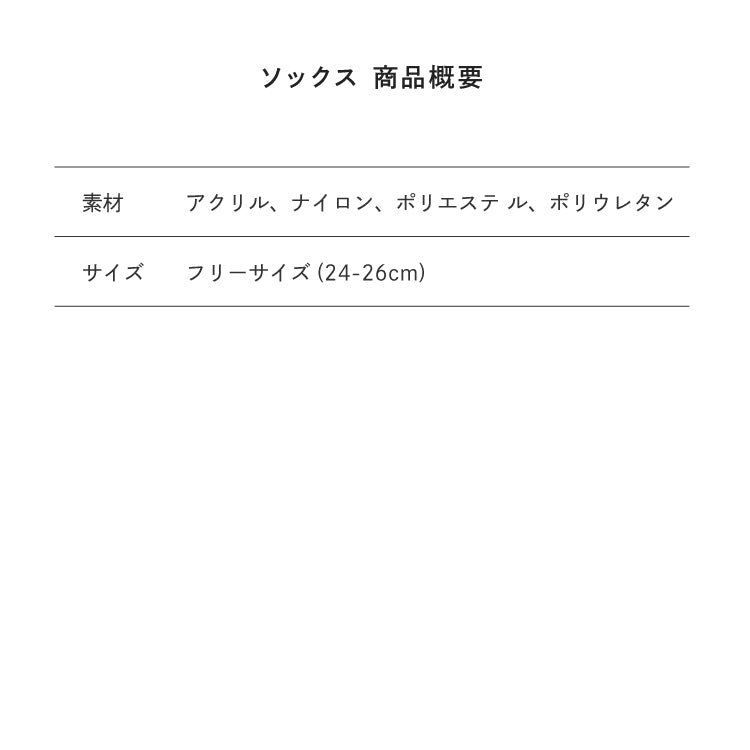 ソックス 商品概要

| 素材 | アクリル、ナイロン、ポリエステ ル、ポリウレタン |
|---|---|
| サイズ | フリーサイズ (24-26cm) |